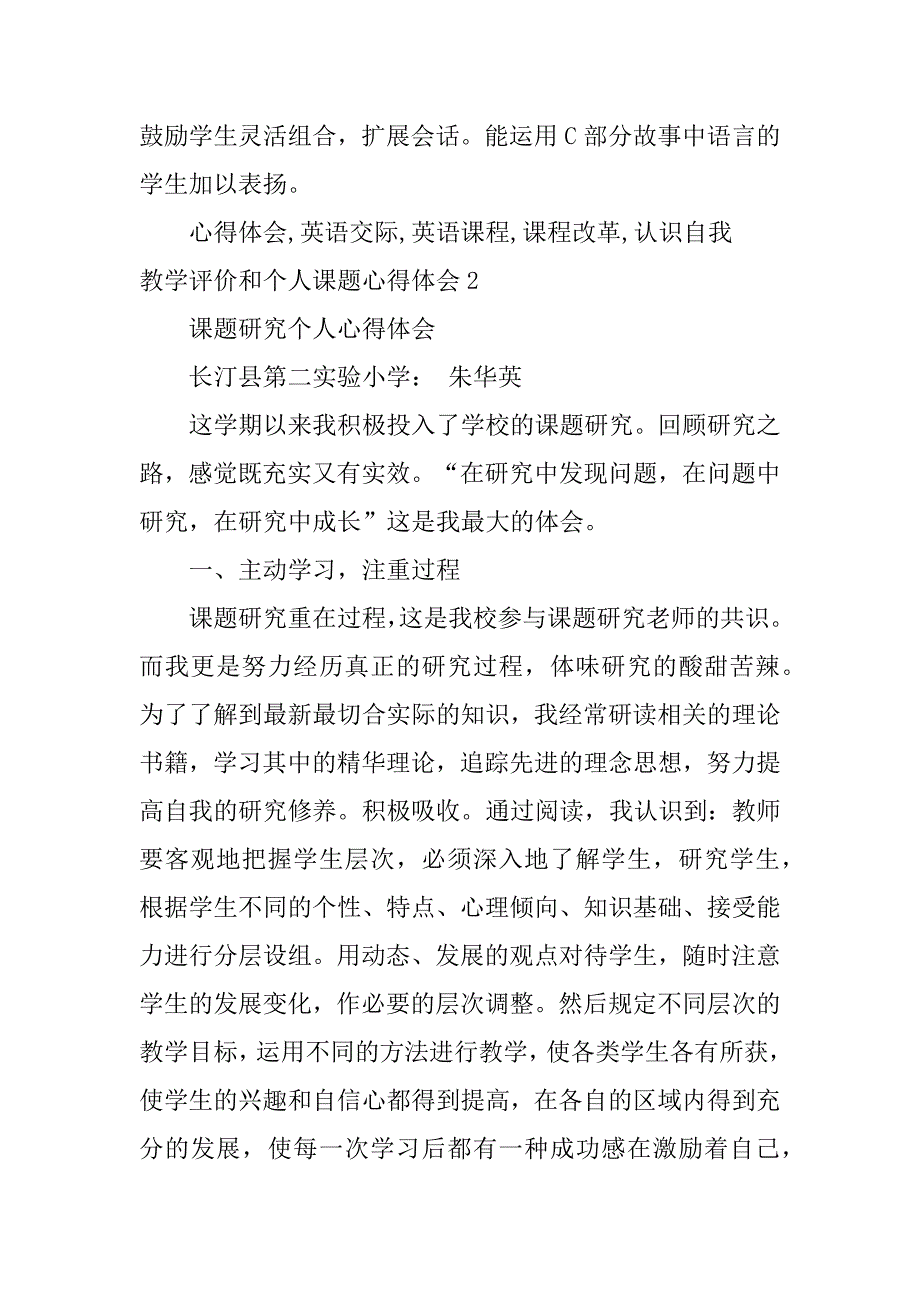 鼓励学生灵活组合，扩展会话。能运用C部分故事中语言的学生加以表扬。

心得体会,英语交际,英语课程,课程改革,认识自我
教学评价和个人课题心得体会2

课题研究个人心得体会

长汀县第二实验小学： 朱华英

这学期以来我积极投入了学校的课题研究。回顾研究之路，感觉既充实又有实效。“在研究中发现问题，在问题中研究，在研究中成长”这是我最大的体会。

一、主动学习，注重过程

课题研究重在过程,这是我校参与课题研究老师的共识。而我更是努力经历真正的研究过程，体味研究的酸甜苦辣。为了了解到最新最切合实际的知识，我经常研读相关的理论书籍，学习其中的精华理论，追踪先进的理念思想，努力提高自我的研究修养。积极吸收。通过阅读，我认识到：教师要客观地把握学生层次，必须深入地了解学生，研究学生，根据学生不同的个性、特点、心理倾向、知识基础、接受能力进行分层设组。用动态、发展的观点对待学生，随时注意学生的发展变化，作必要的层次调整。然后规定不同层次的教学目标，运用不同的方法进行教学，使各类学生各有所获，使学生的兴趣和自信心都得到提高，在各自的区域内得到充分的发展，使每一次学习后都有一种成功感在激励着自己，